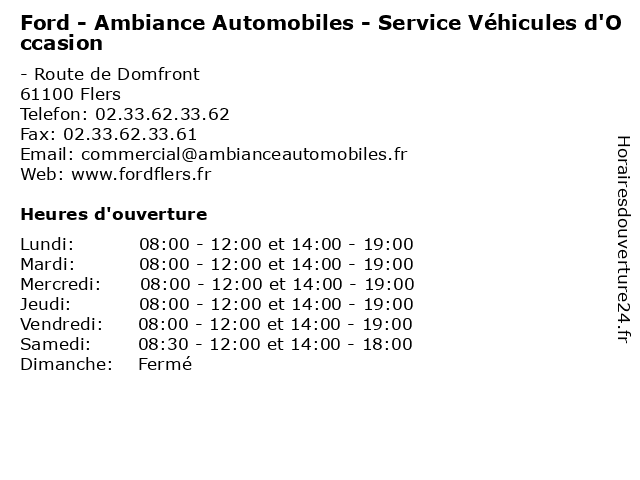 Ford - Ambiance Automobiles - Service Véhicules d'Occasion

- Route de Domfront
61100 Flers
Telefon: 02.33.62.33.62
Fax: 02.33.62.33.61
Email: commercial@ambianceautomobiles.fr
Web: www.fordflers.fr

Heures d'ouverture

| | |
|---|---|
| Lundi: | 08:00 - 12:00 et 14:00 - 19:00 |
| Mardi: | 08:00 - 12:00 et 14:00 - 19:00 |
| Mercredi: | 08:00 - 12:00 et 14:00 - 19:00 |
| Jeudi: | 08:00 - 12:00 et 14:00 - 19:00 |
| Vendredi: | 08:00 - 12:00 et 14:00 - 19:00 |
| Samedi: | 08:30 - 12:00 et 14:00 - 18:00 |
| Dimanche: | Fermé |

Horairesdouverture24.fr